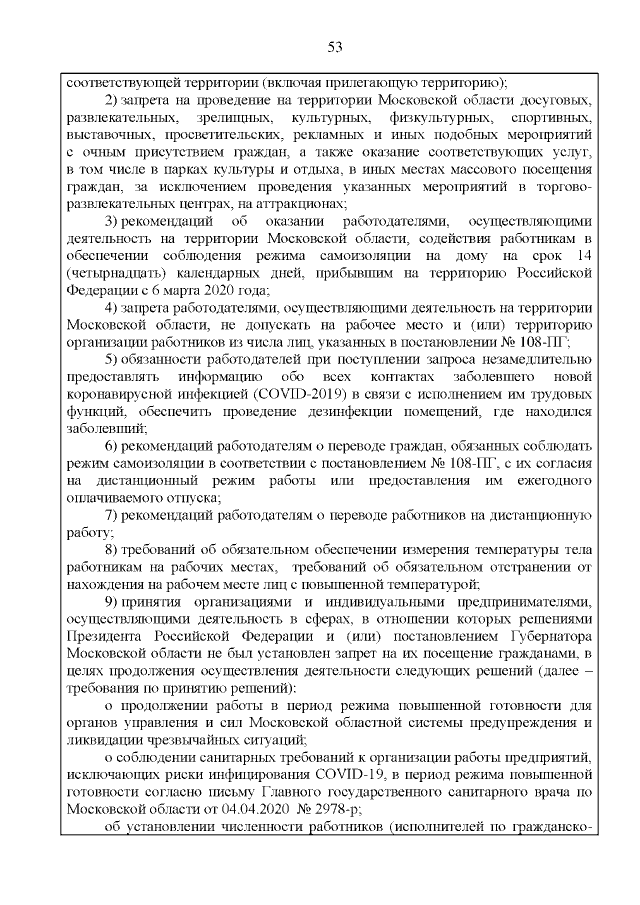 53

соответствующей территории (включая прилегающую территорию);

2) запрета на проведение на территории Московской области досуговых, развлекательных, зрелищных, культурных, физкультурных, спортивных, выставочных, просветительских, рекламных и иных подобных мероприятий с очным присутствием граждан, а также оказание соответствующих услуг, в том числе в парках культуры и отдыха, в иных местах массового посещения граждан, за исключением проведения указанных мероприятий в торгово-развлекательных центрах, на аттракционах;

3) рекомендаций об оказании работодателями, осуществляющими деятельность на территории Московской области, содействия работникам в обеспечении соблюдения режима самоизоляции на дому на срок 14 (четырнадцать) календарных дней, прибывшим на территорию Российской Федерации с 6 марта 2020 года;

4) запрета работодателями, осуществляющими деятельность на территории Московской области, не допускать на рабочее место и (или) территорию организации работников из числа лиц, указанных в постановлении № 108-ПГ;

5) обязанности работодателей при поступлении запроса незамедлительно предоставлять информацию обо всех контактах заболевшего новой коронавирусной инфекцией (COVID-2019) в связи с исполнением им трудовых функций, обеспечить проведение дезинфекции помещений, где находился заболевший;

6) рекомендаций работодателям о переводе граждан, обязанных соблюдать режим самоизоляции в соответствии с постановлением № 108-ПГ, с их согласия на дистанционный режим работы или предоставления им ежегодного оплачиваемого отпуска;

7) рекомендаций работодателям о переводе работников на дистанционную работу;

8) требований об обязательном обеспечении измерения температуры тела работникам на рабочих местах, требований об обязательном отстранении от нахождения на рабочем месте лиц с повышенной температурой;

9) принятия организациями и индивидуальными предпринимателями, осуществляющими деятельность в сферах, в отношении которых решениями Президента Российской Федерации и (или) постановлением Губернатора Московской области не был установлен запрет на их посещение гражданами, в целях продолжения осуществления деятельности следующих решений (далее – требования по принятию решений):

о продолжении работы в период режима повышенной готовности для органов управления и сил Московской областной системы предупреждения и ликвидации чрезвычайных ситуаций;

о соблюдении санитарных требований к организации работы предприятий, исключающих риски инфицирования COVID-19, в период режима повышенной готовности согласно письму Главного государственного санитарного врача по Московской области от 04.04.2020 № 2978-р;

об установлении численности работников (исполнителей по гражданско-